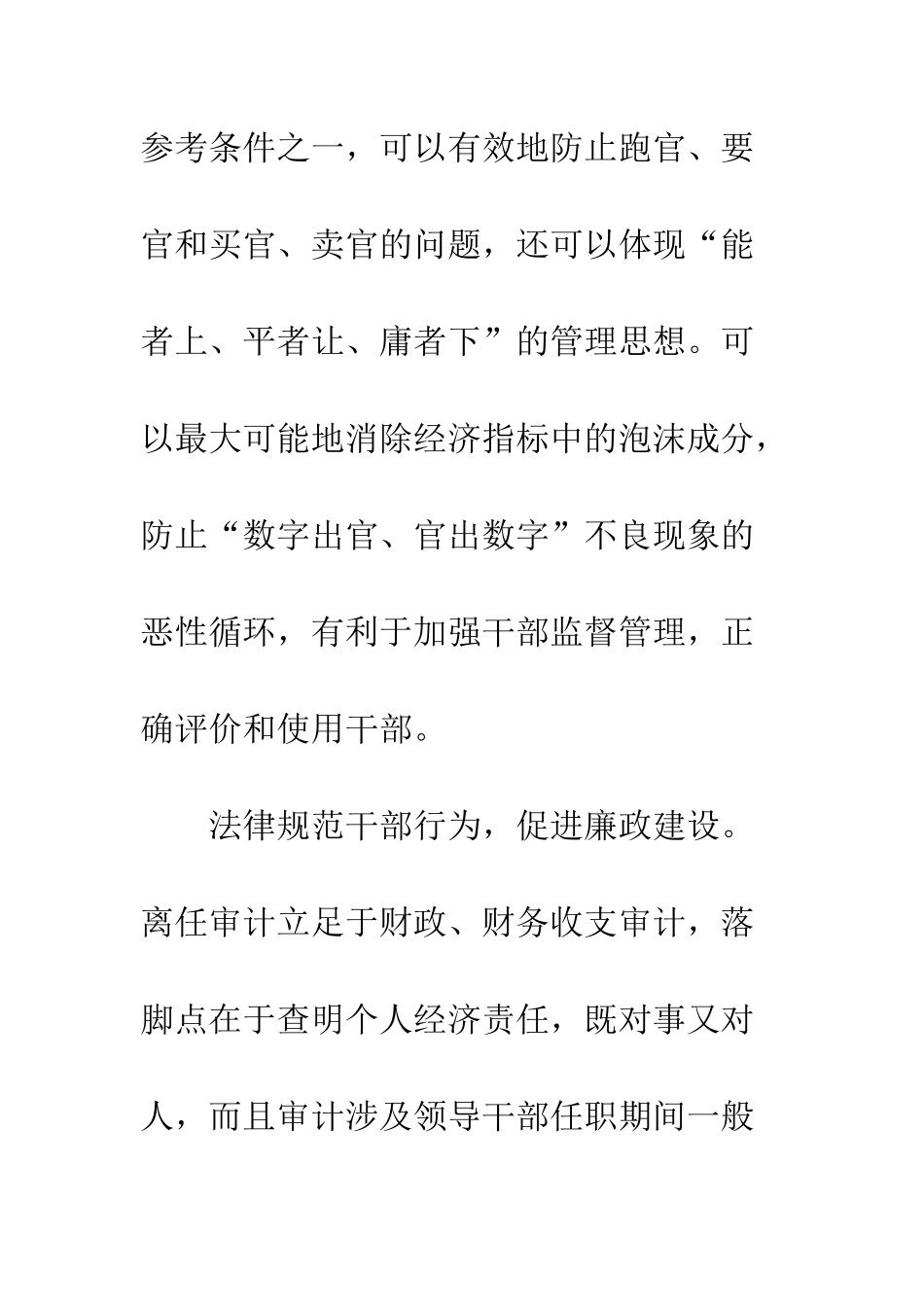 参考条件之一，可以有效地防止跑官、要官和买官、卖官的问题，还可以体现“能者上、平者让、庸者下”的管理思想。可以最大可能地消除经济指标中的泡沫成分，防止“数字出官、官出数字”不良现象的恶性循环，有利于加强干部监督管理，正确评价和使用干部。

法律规范干部行为，促进廉政建设。离任审计立足于财政、财务收支审计，落脚点在于查明个人经济责任，既对事又对人，而且审计涉及领导干部任职期间一般